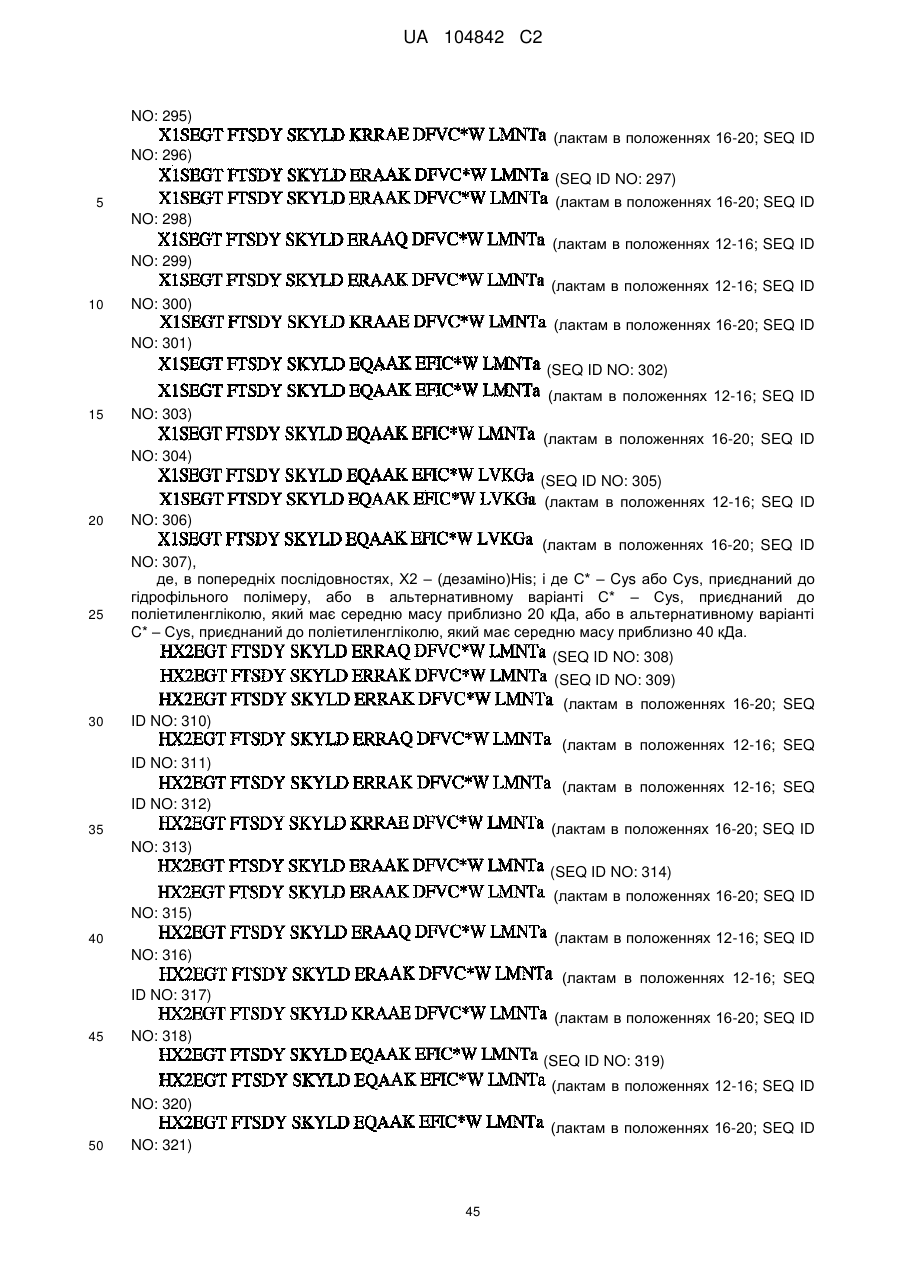 UA 104842 C2

NO: 295)
X1SEGT FTSDY SKYLD KRRAE DFVC*W LMNTa (лактам в положеннях 16-20; SEQ ID NO: 296)
X1SEGT FTSDY SKYLD ERAAK DFVC*W LMNTa (SEQ ID NO: 297)
5 X1SEGT FTSDY SKYLD ERAAK DFVC*W LMNTa (лактам в положеннях 16-20; SEQ ID NO: 298)
X1SEGT FTSDY SKYLD ERAAQ DFVC*W LMNTa (лактам в положеннях 12-16; SEQ ID NO: 299)
X1SEGT FTSDY SKYLD ERAAK DFVC*W LMNTa (лактам в положеннях 12-16; SEQ ID
10 NO: 300)
X1SEGT FTSDY SKYLD KRAAE DFVC*W LMNTa (лактам в положеннях 16-20; SEQ ID NO: 301)
X1SEGT FTSDY SKYLD EQAAK EFIC*W LMNTa (SEQ ID NO: 302)
X1SEGT FTSDY SKYLD EQAAK EFIC*W LMNTa (лактам в положеннях 12-16; SEQ ID
15 NO: 303)
X1SEGT FTSDY SKYLD EQAAK EFIC*W LMNTa (лактам в положеннях 16-20; SEQ ID NO: 304)
X1SEGT FTSDY SKYLD EQAAK EFIC*W LVKGa (SEQ ID NO: 305)
X1SEGT FTSDY SKYLD EQAAK EFIC*W LVKGa (лактам в положеннях 12-16; SEQ ID
20 NO: 306)
X1SEGT FTSDY SKYLD EQAAK EFIC*W LVKGa (лактам в положеннях 16-20; SEQ ID NO: 307),
де, в попередніх послідовностях, X2 – (дезаміно)His; і де C* – Cys або Cys, приєднаний до гідрофільного полімеру, або в альтернативному варіанті C* – Cys, приєднаний до
25 поліетиленгліколю, який має середню масу приблизно 20 кДа, або в альтернативному варіанті C* – Cys, приєднаний до поліетиленгліколю, який має середню масу приблизно 40 кДа.
HX2EGT FTSDY SKYLD ERRAQ DFVC*W LMNTa (SEQ ID NO: 308)
HX2EGT FTSDY SKYLD ERRAK DFVC*W LMNTa (SEQ ID NO: 309)
HX2EGT FTSDY SKYLD ERRAK DFVC*W LMNTa (лактам в положеннях 16-20; SEQ
30 ID NO: 310)
HX2EGT FTSDY SKYLD ERRAQ DFVC*W LMNTa (лактам в положеннях 12-16; SEQ ID NO: 311)
HX2EGT FTSDY SKYLD ERRAK DFVC*W LMNTa (лактам в положеннях 12-16; SEQ ID NO: 312)
35 HX2EGT FTSDY SKYLD KRRAE DFVC*W LMNTa (лактам в положеннях 16-20; SEQ ID NO: 313)
HX2EGT FTSDY SKYLD ERAAK DFVC*W LMNTa (SEQ ID NO: 314)
HX2EGT FTSDY SKYLD ERAAK DFVC*W LMNTa (лактам в положеннях 16-20; SEQ ID NO: 315)
40 HX2EGT FTSDY SKYLD ERAAQ DFVC*W LMNTa (лактам в положеннях 12-16; SEQ ID NO: 316)
HX2EGT FTSDY SKYLD ERAAK DFVC*W LMNTa (лактам в положеннях 12-16; SEQ ID NO: 317)
HX2EGT FTSDY SKYLD KRAAE DFVC*W LMNTa (лактам в положеннях 16-20; SEQ ID
45 NO: 318)
HX2EGT FTSDY SKYLD EQAAK EFIC*W LMNTa (SEQ ID NO: 319)
HX2EGT FTSDY SKYLD EQAAK EFIC*W LMNTa (лактам в положеннях 12-16; SEQ ID NO: 320)
HX2EGT FTSDY SKYLD EQAAK EFIC*W LMNTa (лактам в положеннях 16-20; SEQ ID
50 NO: 321)

45